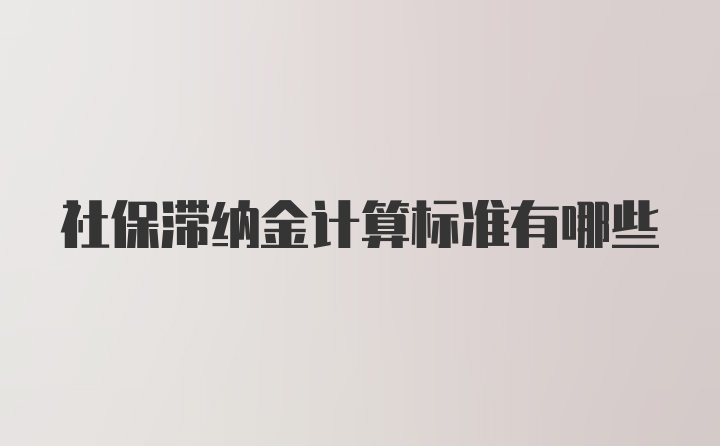 社保滞纳金计算标准有哪些